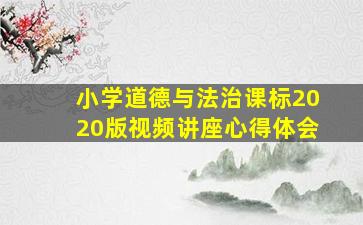 小学道德与法治课标2020版视频讲座心得体会